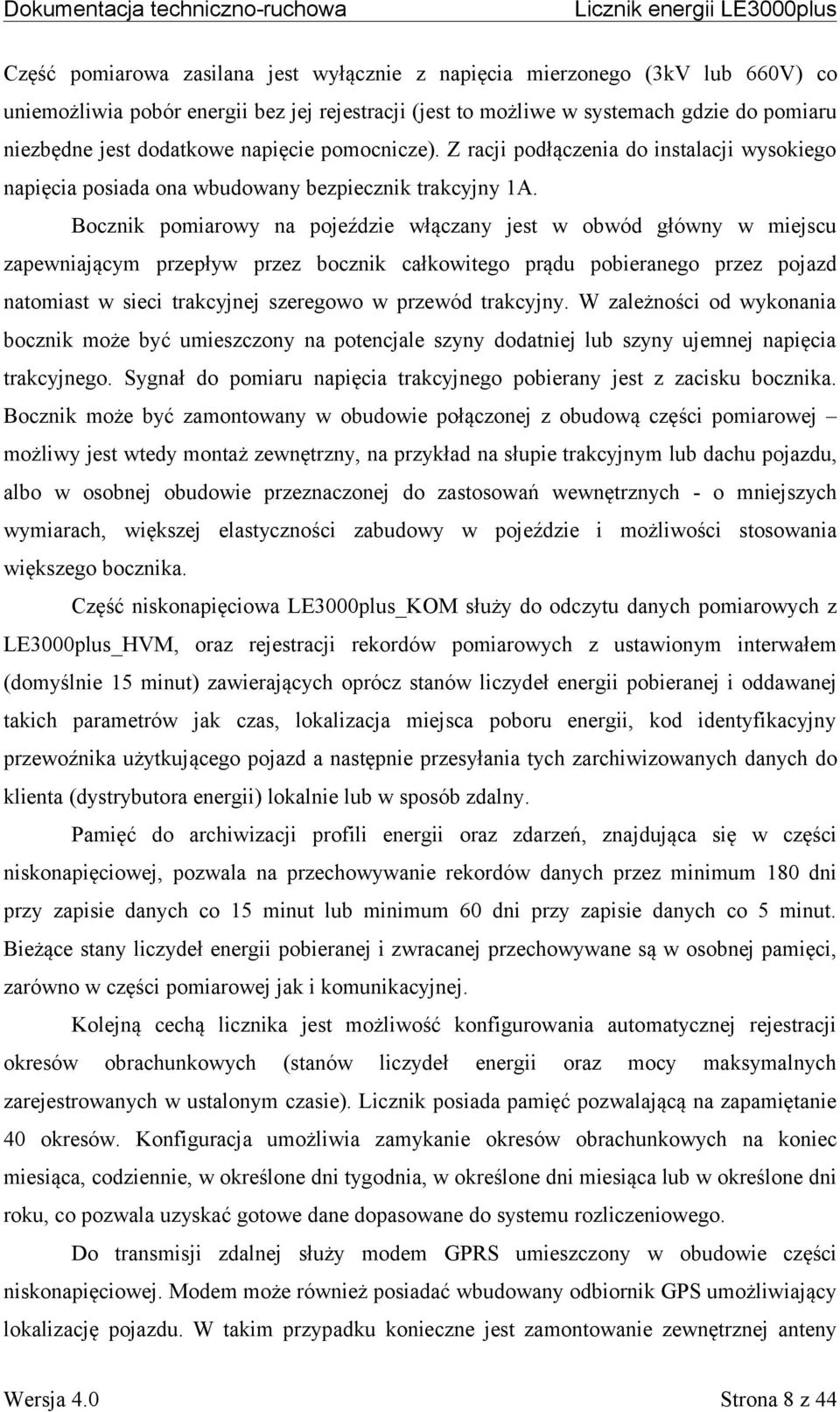 Dokumentacja techniczno-ruchowa Licznik energii LE3000plus

Część pomiarowa zasilana jest wyłącznie z napięcia mierzonego (3kV lub 660V) co uniemożliwia pobór energii bez jej rejestracji (jest to możliwe w systemach gdzie do pomiaru niezbędne jest dodatkowe napięcie pomocnicze). Z racji podłączenia do instalacji wysokiego napięcia posiada ona wbudowany bezpiecznik trakcyjny 1A.

Bocznik pomiarowy na pojeździe włączany jest w obwód główny w miejscu zapewniającym przepływ przez bocznik całkowitego prądu pobieranego przez pojazd natomiast w sieci trakcyjnej szeregowo w przewód trakcyjny. W zależności od wykonania bocznik może być umieszczony na potencjale szyny dodatniej lub szyny ujemnej napięcia trakcyjnego. Sygnał do pomiaru napięcia trakcyjnego pobierany jest z zacisku bocznika. Bocznik może być zamontowany w obudowie połączonej z obudową części pomiarowej – możliwy jest wtedy montaż zewnętrzny, na przykład na słupie trakcyjnym lub dachu pojazdu, albo w osobnej obudowie przeznaczonej do zastosowań wewnętrznych - o mniejszych wymiarach, większej elastyczności zabudowy w pojeździe i możliwości stosowania większego bocznika.

Część niskonapięciowa LE3000plus_KOM służy do odczytu danych pomiarowych z LE3000plus_HVM, oraz rejestracji rekordów pomiarowych z ustawionym interwałem (domyślnie 15 minut) zawierających oprócz stanów liczydeł energii pobieranej i oddawanej takich parametrów jak czas, lokalizacja miejsca poboru energii, kod identyfikacyjny przewoźnika użytkującego pojazd a następnie przesyłania tych zarchiwizowanych danych do klienta (dystrybutora energii) lokalnie lub w sposób zdalny.

Pamięć do archiwizacji profili energii oraz zdarzeń, znajdująca się w części niskonapięciowej, pozwala na przechowywanie rekordów danych przez minimum 180 dni przy zapisie danych co 15 minut lub minimum 60 dni przy zapisie danych co 5 minut. Bieżące stany liczydeł energii pobieranej i zwracanej przechowywane są w osobnej pamięci, zarówno w części pomiarowej jak i komunikacyjnej.

Kolejną cechą licznika jest możliwość konfigurowania automatycznej rejestracji okresów obrachunkowych (stanów liczydeł energii oraz mocy maksymalnych zarejestrowanych w ustalonym czasie). Licznik posiada pamięć pozwalającą na zapamiętanie 40 okresów. Konfiguracja umożliwia zamykanie okresów obrachunkowych na koniec miesiąca, codziennie, w określone dni tygodnia, w określone dni miesiąca lub w określone dni roku, co pozwala uzyskać gotowe dane dopasowane do systemu rozliczeniowego.

Do transmisji zdalnej służy modem GPRS umieszczony w obudowie części niskonapięciowej. Modem może również posiadać wbudowany odbiornik GPS umożliwiający lokalizację pojazdu. W takim przypadku konieczne jest zamontowanie zewnętrznej anteny

Wersja 4.0 Strona 8 z 44